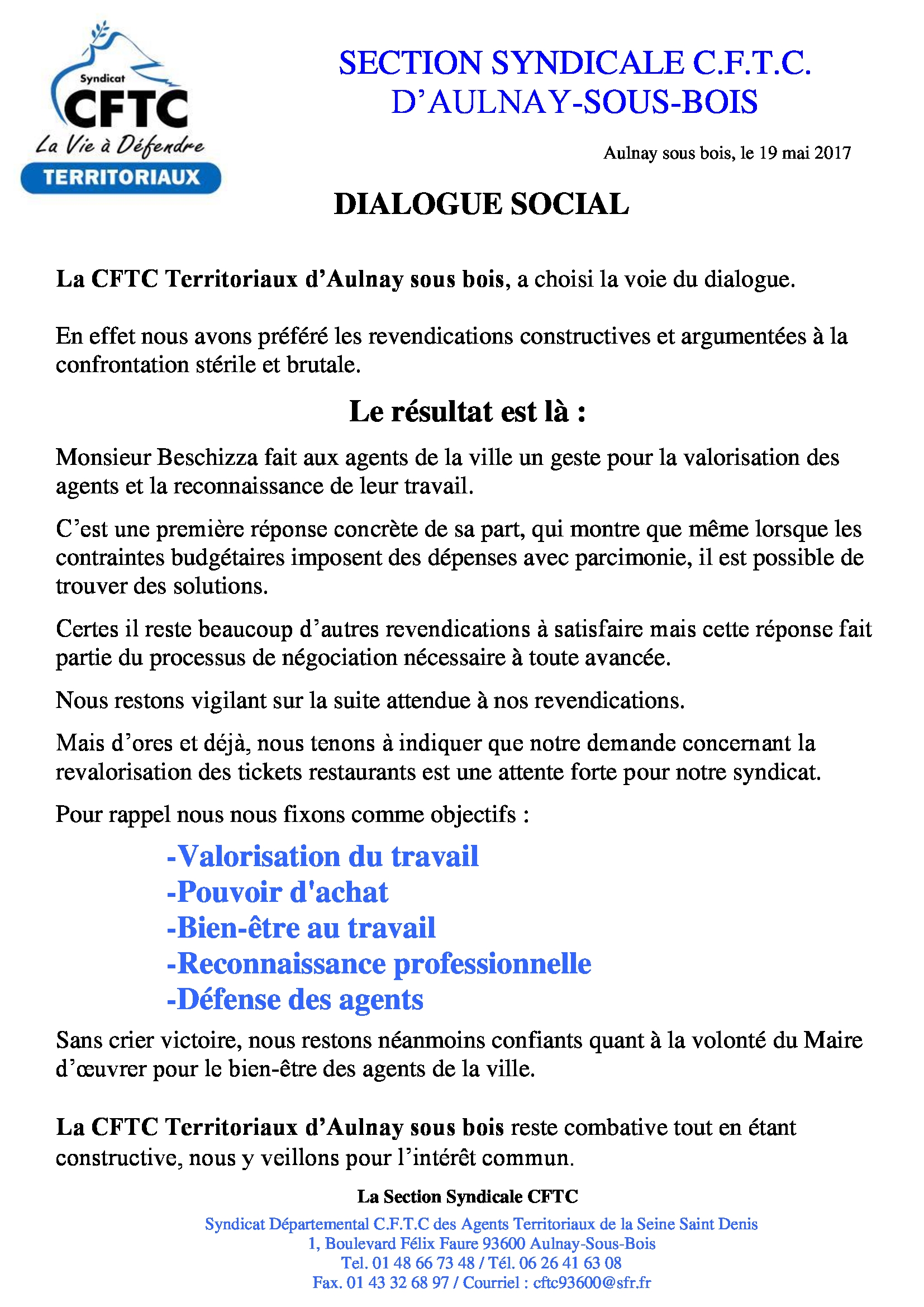 Syndicat
CFTC
La Vie à Défendre
TERRITORIAUX

SECTION SYNDICALE C.F.T.C.
D'AULNAY-SOUS-BOIS

Aulnay sous bois, le 19 mai 2017

DIALOGUE SOCIAL

La CFTC Territoriaux d'Aulnay sous bois, a choisi la voie du dialogue.

En effet nous avons préféré les revendications constructives et argumentées à la confrontation stérile et brutale.

Le résultat est là :

Monsieur Beschizza fait aux agents de la ville un geste pour la valorisation des agents et la reconnaissance de leur travail.

C'est une première réponse concrète de sa part, qui montre que même lorsque les contraintes budgétaires imposent des dépenses avec parcimonie, il est possible de trouver des solutions.

Certes il reste beaucoup d'autres revendications à satisfaire mais cette réponse fait partie du processus de négociation nécessaire à toute avancée.

Nous restons vigilant sur la suite attendue à nos revendications.

Mais d'ores et déjà, nous tenons à indiquer que notre demande concernant la revalorisation des tickets restaurants est une attente forte pour notre syndicat.

Pour rappel nous nous fixons comme objectifs :

-Valorisation du travail
-Pouvoir d'achat
-Bien-être au travail
-Reconnaissance professionnelle
-Défense des agents

Sans crier victoire, nous restons néanmoins confiants quant à la volonté du Maire d'œuvrer pour le bien-être des agents de la ville.

La CFTC Territoriaux d'Aulnay sous bois reste combative tout en étant constructive, nous y veillons pour l'intérêt commun.

La Section Syndicale CFTC

Syndicat Départemental C.F.T.C des Agents Territoriaux de la Seine Saint Denis
1, Boulevard Félix Faure 93600 Aulnay-Sous-Bois
Tel. 01 48 66 73 48 / Tél. 06 26 41 63 08
Fax. 01 43 32 68 97 / Courriel : cftc93600@sfr.fr